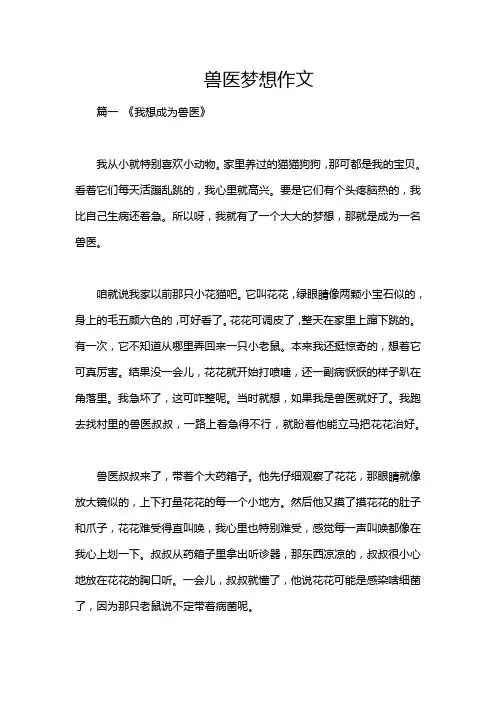 兽医梦想作文

篇一 《我想成为兽医》

我从小就特别喜欢小动物。家里养过的猫猫狗狗，那可都是我的宝贝。看着它们每天活蹦乱跳的，我心里就高兴。要是它们有个头疼脑热的，我比自己生病还着急。所以呀，我就有了一个大大的梦想，那就是成为一名兽医。

咱就说我家以前那只小花猫吧。它叫花花，绿眼睛像两颗小宝石似的，身上的毛五颜六色的，可好看了。花花可调皮了，整天在家里上蹿下跳的。有一次，它不知道从哪里弄回来一只小老鼠。本来我还挺惊奇的，想着它可真厉害。结果没一会儿，花花就开始打喷嚏，还一副病恹恹的样子趴在角落里。我急坏了，这可咋整呢。当时就想，如果我是兽医就好了。我跑去找村里的兽医叔叔，一路上着急得不行，就盼着他能立马把花花治好。

兽医叔叔来了，带着个大药箱子。他先仔细观察了花花，那眼睛就像放大镜似的，上下打量花花的每一个小地方。然后他又摸了摸花花的肚子和爪子，花花难受得直叫唤，我心里也特别难受，感觉每一声叫唤都像在我心上划一下。叔叔从药箱子里拿出听诊器，那东西凉凉的，叔叔很小心地放在花花的胸口听。一会儿，叔叔就懂了，他说花花可能是感染啥细菌了，因为那只老鼠说不定带着病菌呢。